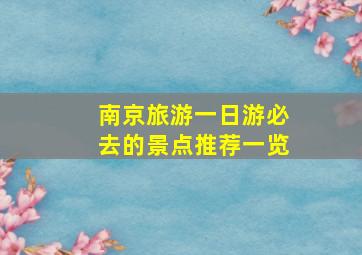 南京旅游一日游必去的景点推荐一览